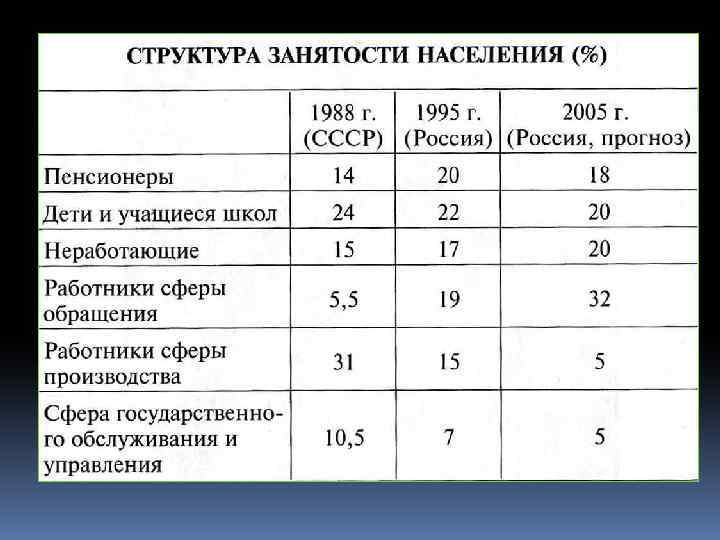 СТРУКТУРА ЗАНЯТОСТИ НАСЕЛЕНИЯ (%)

| | 1988 г. (СССР) | 1995 г. (Россия) | 2005 г. (Россия, прогноз) |
|---|---|---|---|
| Пенсионеры | 14 | 20 | 18 |
| Дети и учащиеся школ | 24 | 22 | 20 |
| Неработающие | 15 | 17 | 20 |
| Работники сферы обращения | 5,5 | 19 | 32 |
| Работники сферы производства | 31 | 15 | 5 |
| Сфера государственного обслуживания и управления | 10,5 | 7 | 5 |